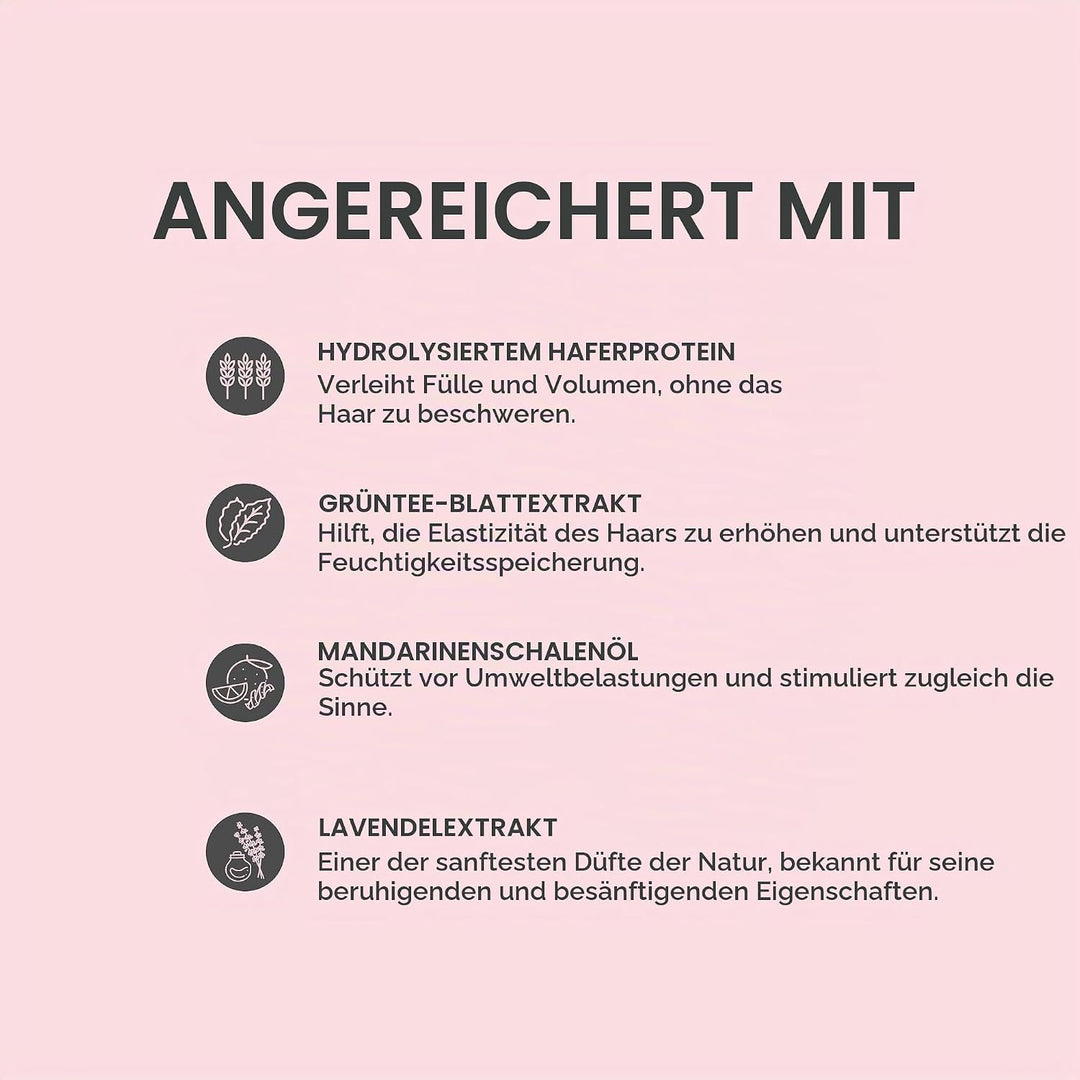 ANGEREICHERT MIT

HYDROLYSIERTEM HAFERPROTEIN
Verleiht Fülle und Volumen, ohne das Haar zu beschweren.

GRÜNTEE-BLATTEXTRAKT
Hilft, die Elastizität des Haars zu erhöhen und unterstützt die Feuchtigkeitsspeicherung.

MANDARINENSCHALENÖL
Schützt vor Umweltbelastungen und stimuliert zugleich die Sinne.

LAVENDELEXTRAKT
Einer der sanftesten Düfte der Natur, bekannt für seine beruhigenden und besänftigenden Eigenschaften.